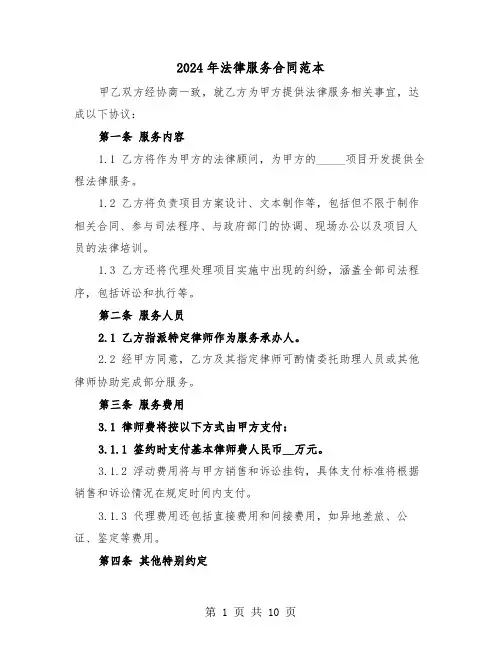 2024年法律服务合同范本

甲乙双方经协商一致，就乙方为甲方提供法律服务相关事宜，达成以下协议：

第一条 服务内容

1.1 乙方将作为甲方的法律顾问，为甲方的_____项目开发提供全程法律服务。

1.2 乙方将负责项目方案设计、文本制作等，包括但不限于制作相关合同、参与司法程序、与政府部门的协调、现场办公以及项目人员的法律培训。

1.3 乙方还将代理处理项目实施中出现的纠纷，涵盖全部司法程序，包括诉讼和执行等。

第二条 服务人员

2.1 乙方指派特定律师作为服务承办人。

2.2 经甲方同意，乙方及其指定律师可酌情委托助理人员或其他律师协助完成部分服务。

第三条 服务费用

3.1 律师费将按以下方式由甲方支付：

3.1.1 签约时支付基本律师费人民币__万元。

3.1.2 浮动费用将与甲方销售和诉讼挂钩，具体支付标准将根据销售和诉讼情况在规定时间内支付。

3.1.3 代理费用还包括直接费用和间接费用，如异地差旅、公证、鉴定等费用。

第四条 其他特别约定

第 1 页 共 10 页